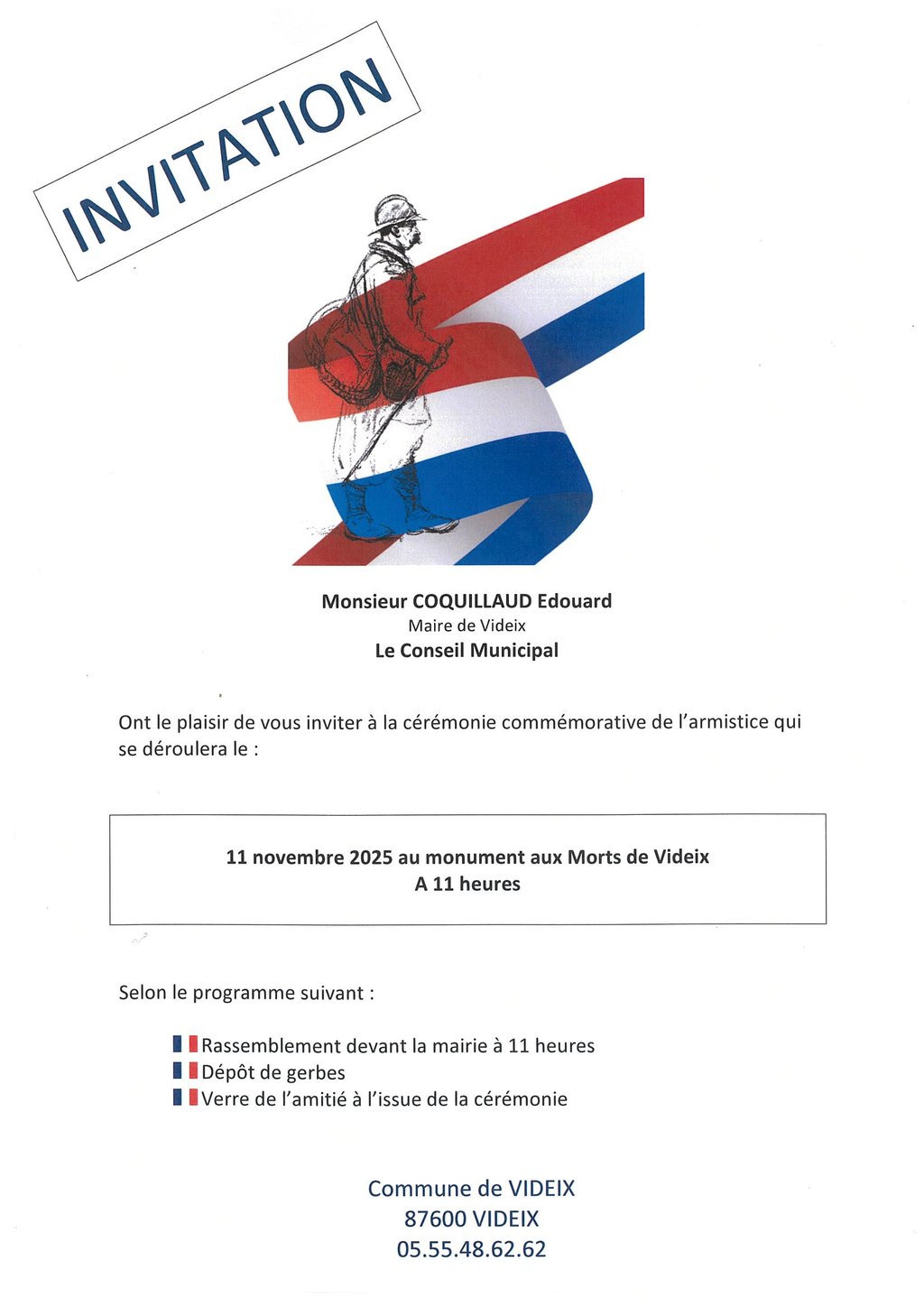 INVITATION

Monsieur COQUILLAUD Edouard
Maire de Videix
Le Conseil Municipal

Ont le plaisir de vous inviter à la cérémonie commémorative de l'armistice qui se déroulera le :

11 novembre 2025 au monument aux Morts de Videix
A 11 heures

Selon le programme suivant :

Rassemblement devant la mairie à 11 heures
Dépôt de gerbes
Verre de l'amitié à l'issue de la cérémonie

Commune de VIDEIX
87600 VIDEIX
05.55.48.62.62